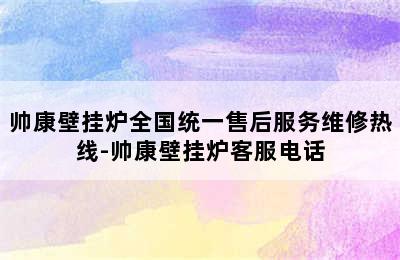 帅康壁挂炉全国统一售后服务维修热线-帅康壁挂炉客服电话